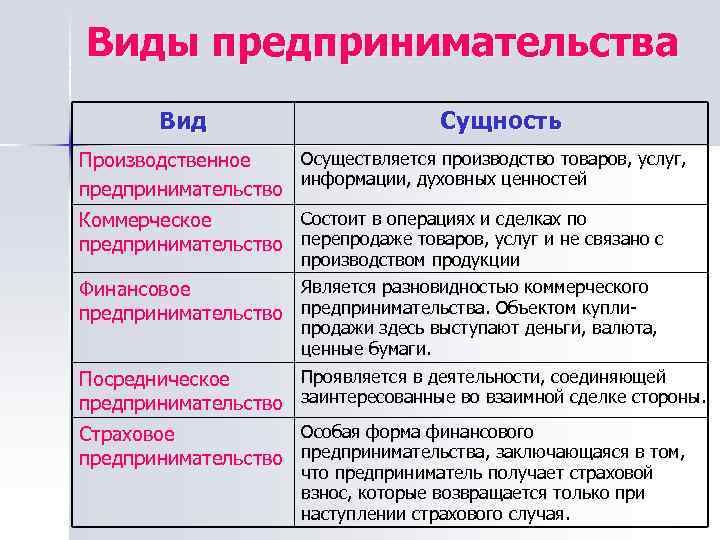 Виды предпринимательства

| Вид | Сущность |
|---|---|
| Производственное предпринимательство | Осуществляется производство товаров, услуг, информации, духовных ценностей |
| Коммерческое предпринимательство | Состоит в операциях и сделках по перепродаже товаров, услуг и не связано с производством продукции |
| Финансовое предпринимательство | Является разновидностью коммерческого предпринимательства. Объектом купли-продажи здесь выступают деньги, валюта, ценные бумаги. |
| Посредническое предпринимательство | Проявляется в деятельности, соединяющей заинтересованные во взаимной сделке стороны. |
| Страховое предпринимательство | Особая форма финансового предпринимательства, заключающаяся в том, что предприниматель получает страховой взнос, которые возвращается только при наступлении страхового случая. |